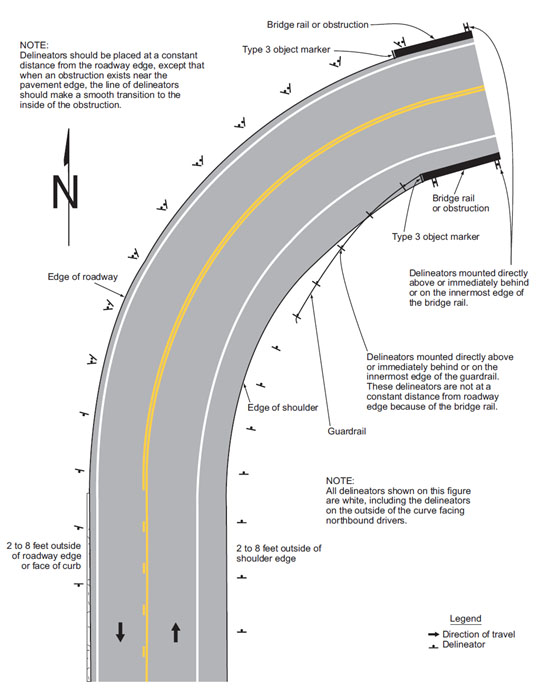 NOTE:
Delineators should be placed at a constant distance from the roadway edge, except that when an obstruction exists near the pavement edge, the line of delineators should make a smooth transition to the inside of the obstruction.

Bridge rail or obstruction

Type 3 object marker

N

Bridge rail or obstruction

Type 3 object marker

Edge of roadway

Delineators mounted directly above or immediately behind or on the innermost edge of the bridge rail.

Delineators mounted directly above or immediately behind or on the innermost edge of the guardrail. These delineators are not at a constant distance from roadway edge because of the bridge rail.

Edge of shoulder

Guardrail

NOTE:
All delineators shown on this figure are white, including the delineators on the outside of the curve facing northbound drivers.

2 to 8 feet outside of roadway edge or face of curb

2 to 8 feet outside of shoulder edge

Legend
Direction of travel
Delineator